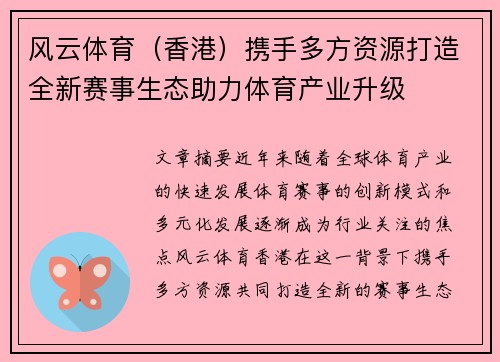 风云体育（香港）携手多方资源打造全新赛事生态助力体育产业升级

文章摘要近年来随着全球体育产业的快速发展体育赛事的创新模式和多元化发展逐渐成为行业关注的焦点风云体育香港在这一背景下携手多方资源共同打造全新的赛事生态